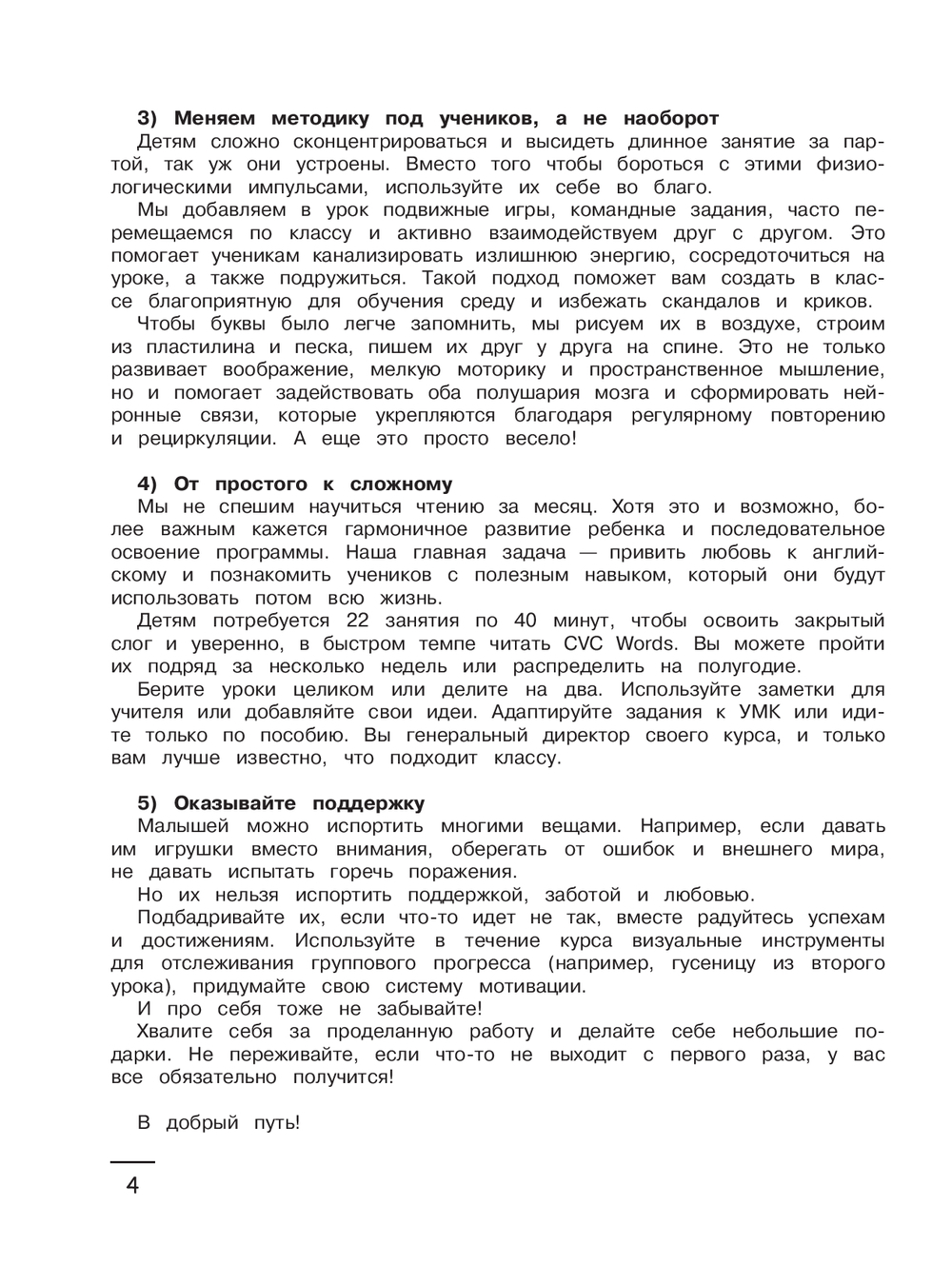 3) Меняем методику под учеников, а не наоборот

Детям сложно сконцентрироваться и высидеть длинное занятие за партой, так уж они устроены. Вместо того чтобы бороться с этими физиологическими импульсами, используйте их себе во благо.

Мы добавляем в урок подвижные игры, командные задания, часто перемещаемся по классу и активно взаимодействуем друг с другом. Это помогает ученикам канализировать излишнюю энергию, сосредоточиться на уроке, а также подружиться. Такой подход поможет вам создать в классе благоприятную для обучения среду и избежать скандалов и криков.

Чтобы буквы было легче запомнить, мы рисуем их в воздухе, строим из пластилина и песка, пишем их друг у друга на спине. Это не только развивает воображение, мелкую моторику и пространственное мышление, но и помогает задействовать оба полушария мозга и сформировать нейронные связи, которые укрепляются благодаря регулярному повторению и рециркуляции. А еще это просто весело!

4) От простого к сложному

Мы не спешим научиться чтению за месяц. Хотя это и возможно, более важным кажется гармоничное развитие ребенка и последовательное освоение программы. Наша главная задача — привить любовь к английскому и познакомить учеников с полезным навыком, который они будут использовать потом всю жизнь.

Детям потребуется 22 занятия по 40 минут, чтобы освоить закрытый слог и уверенно, в быстром темпе читать CVC Words. Вы можете пройти их подряд за несколько недель или распределить на полугодие.

Берите уроки целиком или делите на два. Используйте заметки для учителя или добавляйте свои идеи. Адаптируйте задания к УМК или идите только по пособию. Вы генеральный директор своего курса, и только вам лучше известно, что подходит классу.

5) Оказывайте поддержку

Малышей можно испортить многими вещами. Например, если давать им игрушки вместо внимания, оберегать от ошибок и внешнего мира, не давать испытать горечь поражения.

Но их нельзя испортить поддержкой, заботой и любовью.

Подбадривайте их, если что-то идет не так, вместе радуйтесь успехам и достижениям. Используйте в течение курса визуальные инструменты для отслеживания группового прогресса (например, гусеницу из второго урока), придумайте свою систему мотивации.

И про себя тоже не забывайте!

Хвалите себя за проделанную работу и делайте себе небольшие подарки. Не переживайте, если что-то не выходит с первого раза, у вас все обязательно получится!

В добрый путь!

4